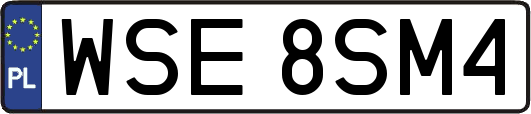 PL

WSE 8SM4